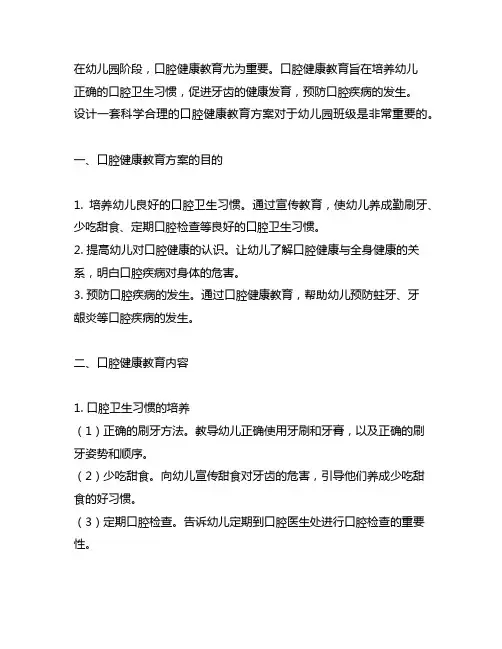 在幼儿园阶段，口腔健康教育尤为重要。口腔健康教育旨在培养幼儿正确的口腔卫生习惯，促进牙齿的健康发育，预防口腔疾病的发生。设计一套科学合理的口腔健康教育方案对于幼儿园班级是非常重要的。

一、口腔健康教育方案的目的

1. 培养幼儿良好的口腔卫生习惯。通过宣传教育，使幼儿养成勤刷牙、少吃甜食、定期口腔检查等良好的口腔卫生习惯。
2. 提高幼儿对口腔健康的认识。让幼儿了解口腔健康与全身健康的关系，明白口腔疾病对身体的危害。
3. 预防口腔疾病的发生。通过口腔健康教育，帮助幼儿预防蛀牙、牙龈炎等口腔疾病的发生。

二、口腔健康教育内容

1. 口腔卫生习惯的培养
（1）正确的刷牙方法。教导幼儿正确使用牙刷和牙膏，以及正确的刷牙姿势和顺序。
（2）少吃甜食。向幼儿宣传甜食对牙齿的危害，引导他们养成少吃甜食的好习惯。
（3）定期口腔检查。告诉幼儿定期到口腔医生处进行口腔检查的重要性。